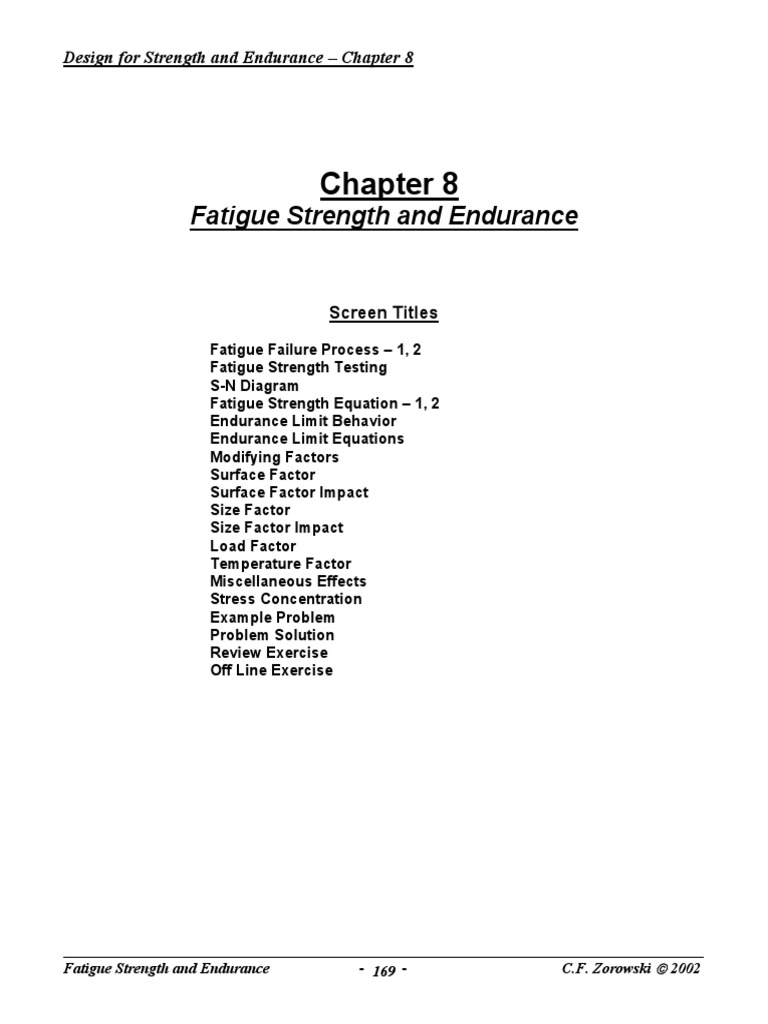 Design for Strength and Endurance – Chapter 8

Chapter 8

Fatigue Strength and Endurance

Screen Titles

Fatigue Failure Process – 1, 2
Fatigue Strength Testing
S-N Diagram
Fatigue Strength Equation – 1, 2
Endurance Limit Behavior
Endurance Limit Equations
Modifying Factors
Surface Factor
Surface Factor Impact
Size Factor
Size Factor Impact
Load Factor
Temperature Factor
Miscellaneous Effects
Stress Concentration
Example Problem
Problem Solution
Review Exercise
Off Line Exercise

Fatigue Strength and Endurance - 169 - C.F. Zorowski © 2002